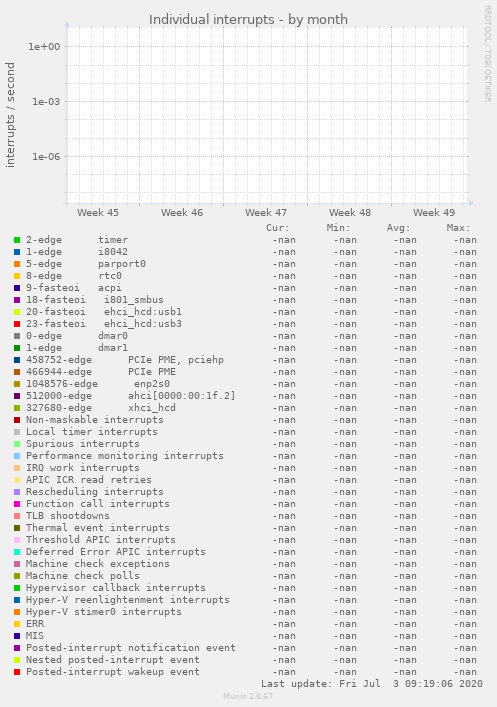 Individual interrupts - by month

RRDTOOL / TOBI OETIKER

interrupts / second

1e+00
1e-03
1e-06

Week 45 Week 46 Week 47 Week 48 Week 49

| | Cur: | Min: | Avg: | Max: |
|---|---|---|---|---|
| 2-edge timer | -nan | -nan | -nan | -nan |
| 1-edge i8042 | -nan | -nan | -nan | -nan |
| 5-edge parport0 | -nan | -nan | -nan | -nan |
| 8-edge rtc0 | -nan | -nan | -nan | -nan |
| 9-fasteoi acpi | -nan | -nan | -nan | -nan |
| 18-fasteoi i801_smbus | -nan | -nan | -nan | -nan |
| 20-fasteoi ehci_hcd:usb1 | -nan | -nan | -nan | -nan |
| 23-fasteoi ehci_hcd:usb3 | -nan | -nan | -nan | -nan |
| 0-edge dmar0 | -nan | -nan | -nan | -nan |
| 1-edge dmar1 | -nan | -nan | -nan | -nan |
| 458752-edge PCIe PME, pciehp | -nan | -nan | -nan | -nan |
| 466944-edge PCIe PME | -nan | -nan | -nan | -nan |
| 1048576-edge enp2s0 | -nan | -nan | -nan | -nan |
| 512000-edge ahci[0000:00:1f.2] | -nan | -nan | -nan | -nan |
| 327680-edge xhci_hcd | -nan | -nan | -nan | -nan |
| Non-maskable interrupts | -nan | -nan | -nan | -nan |
| Local timer interrupts | -nan | -nan | -nan | -nan |
| Spurious interrupts | -nan | -nan | -nan | -nan |
| Performance monitoring interrupts | -nan | -nan | -nan | -nan |
| IRQ work interrupts | -nan | -nan | -nan | -nan |
| APIC ICR read retries | -nan | -nan | -nan | -nan |
| Rescheduling interrupts | -nan | -nan | -nan | -nan |
| Function call interrupts | -nan | -nan | -nan | -nan |
| TLB shootdowns | -nan | -nan | -nan | -nan |
| Thermal event interrupts | -nan | -nan | -nan | -nan |
| Threshold APIC interrupts | -nan | -nan | -nan | -nan |
| Deferred Error APIC interrupts | -nan | -nan | -nan | -nan |
| Machine check exceptions | -nan | -nan | -nan | -nan |
| Machine check polls | -nan | -nan | -nan | -nan |
| Hypervisor callback interrupts | -nan | -nan | -nan | -nan |
| Hyper-V reenlightenment interrupts | -nan | -nan | -nan | -nan |
| Hyper-V stimer0 interrupts | -nan | -nan | -nan | -nan |
| ERR | -nan | -nan | -nan | -nan |
| MIS | -nan | -nan | -nan | -nan |
| Posted-interrupt notification event | -nan | -nan | -nan | -nan |
| Nested posted-interrupt event | -nan | -nan | -nan | -nan |
| Posted-interrupt wakeup event | -nan | -nan | -nan | -nan |

Last update: Fri Jul 3 09:19:06 2020

Munin 2.0.67